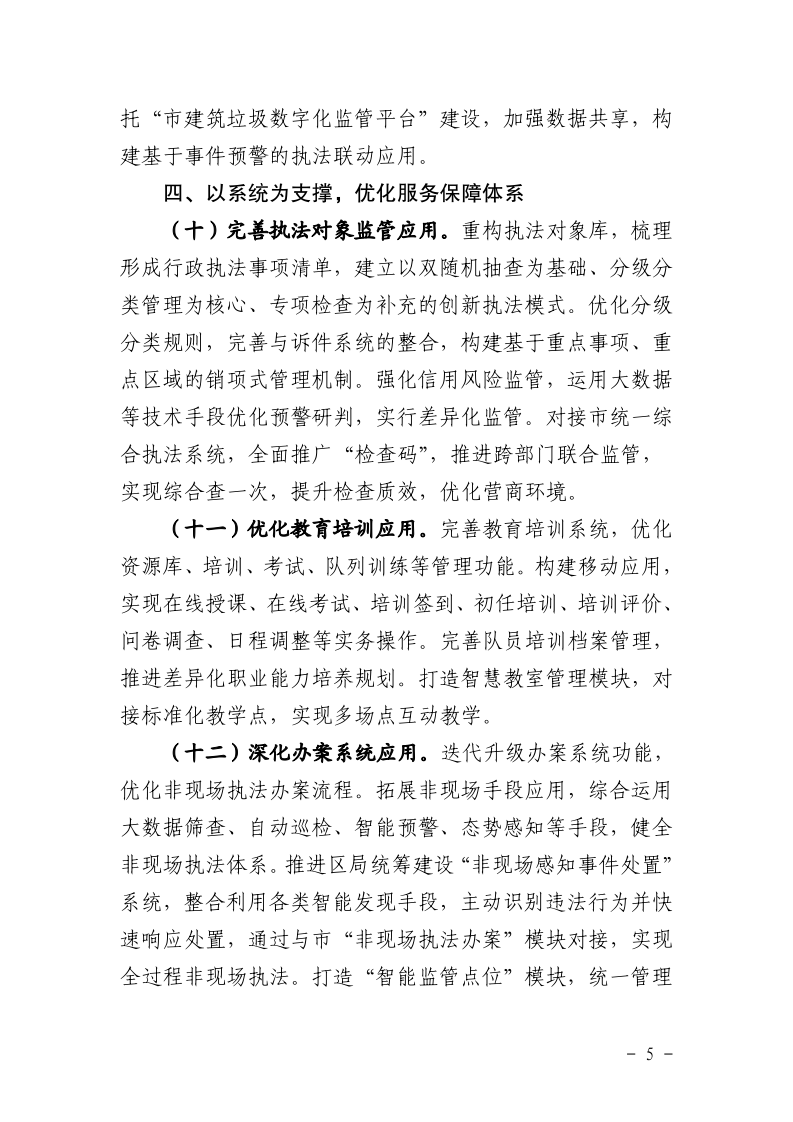 托“市建筑垃圾数字化监管平台”建设，加强数据共享，构建基于事件预警的执法联动应用。

四、以系统为支撑，优化服务保障体系

（十）完善执法对象监管应用。重构执法对象库，梳理形成行政执法事项清单，建立以双随机抽查为基础、分级分类管理为核心、专项检查为补充的创新执法模式。优化分级分类规则，完善与诉件系统的整合，构建基于重点事项、重点区域的销项式管理机制。强化信用风险监管，运用大数据等技术手段优化预警研判，实行差异化监管。对接市统一综合执法系统，全面推广“检查码”，推进跨部门联合监管，实现综合查一次，提升检查质效，优化营商环境。

（十一）优化教育培训应用。完善教育培训系统，优化资源库、培训、考试、队列训练等管理功能。构建移动应用，实现在线授课、在线考试、培训签到、初任培训、培训评价、问卷调查、日程调整等实务操作。完善队员培训档案管理，推进差异化职业能力培养规划。打造智慧教室管理模块，对接标准化教学点，实现多场点互动教学。

（十二）深化办案系统应用。迭代升级办案系统功能，优化非现场执法办案流程。拓展非现场手段应用，综合运用大数据筛查、自动巡检、智能预警、态势感知等手段，健全非现场执法体系。推进区局统筹建设“非现场感知事件处置”系统，整合利用各类智能发现手段，主动识别违法行为并快速响应处置，通过与市“非现场执法办案”模块对接，实现全过程非现场执法。打造“智能监管点位”模块，统一管理

- 5 -